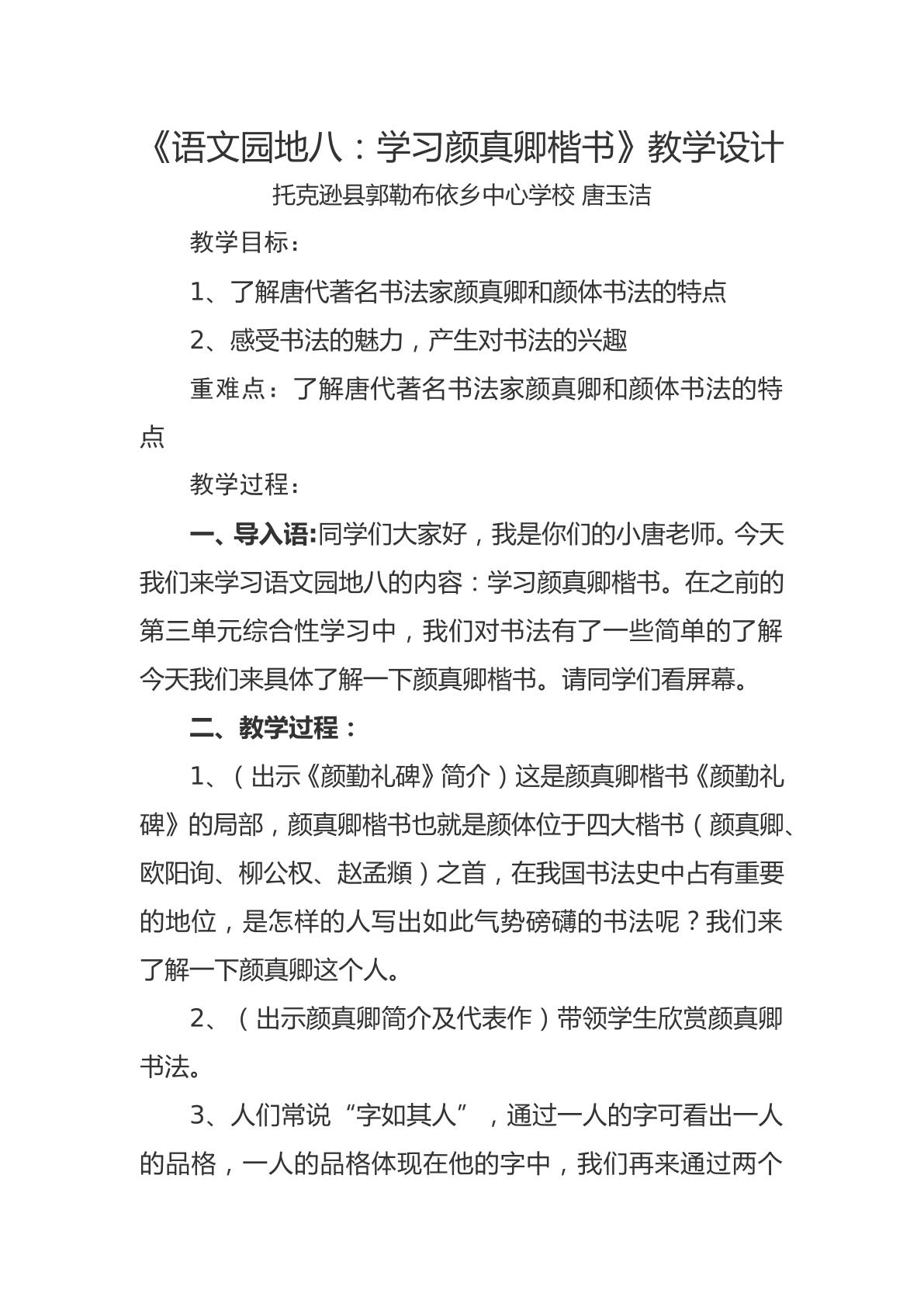 《语文园地八：学习颜真卿楷书》教学设计

托克逊县郭勒布依乡中心学校 唐玉洁

教学目标：

1、了解唐代著名书法家颜真卿和颜体书法的特点

2、感受书法的魅力，产生对书法的兴趣

重难点：了解唐代著名书法家颜真卿和颜体书法的特点

教学过程：

一、导入语:同学们大家好，我是你们的小唐老师。今天我们来学习语文园地八的内容：学习颜真卿楷书。在之前的第三单元综合性学习中，我们对书法有了一些简单的了解今天我们来具体了解一下颜真卿楷书。请同学们看屏幕。

二、教学过程：

1、（出示《颜勤礼碑》简介）这是颜真卿楷书《颜勤礼碑》的局部，颜真卿楷书也就是颜体位于四大楷书（颜真卿、欧阳询、柳公权、赵孟頫）之首，在我国书法史中占有重要的地位，是怎样的人写出如此气势磅礴的书法呢？我们来了解一下颜真卿这个人。

2、（出示颜真卿简介及代表作）带领学生欣赏颜真卿书法。

3、人们常说“字如其人”，通过一人的字可看出一人的品格，一人的品格体现在他的字中，我们再来通过两个